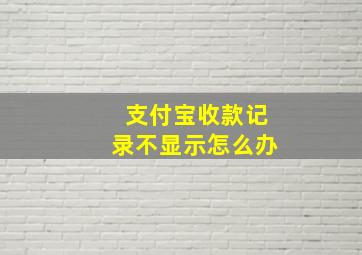 支付宝收款记录不显示怎么办